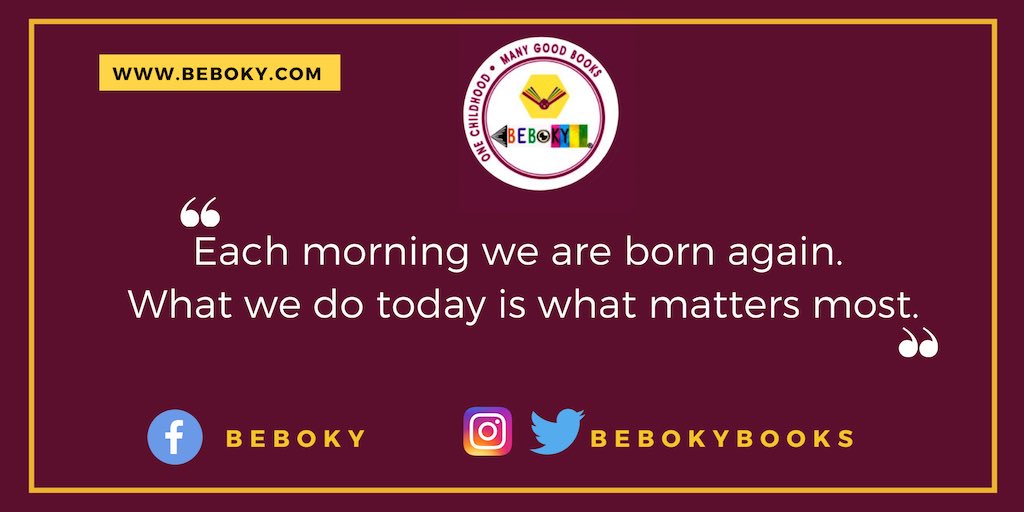 WWW.BEBOKY.COM

ONE CHILDHOOD • MANY GOOD BOOKS

BEBOKY

“Each morning we are born again. What we do today is what matters most.”

BEBOKY

BEBOKYBOOKS